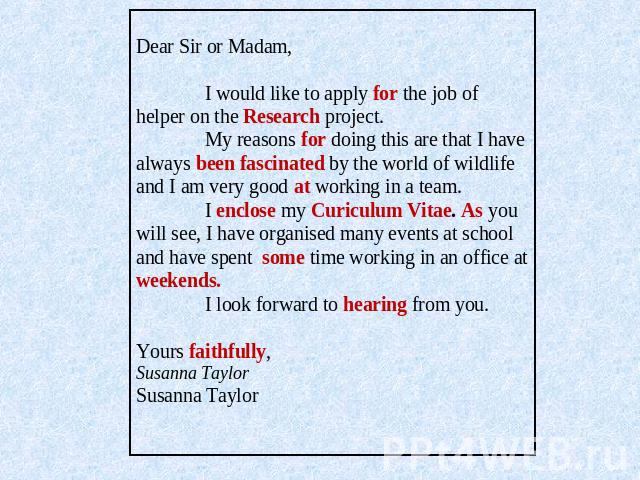 Dear Sir or Madam,

I would like to apply for the job of helper on the Research project.

My reasons for doing this are that I have always been fascinated by the world of wildlife and I am very good at working in a team.

I enclose my Curiculum Vitae. As you will see, I have organised many events at school and have spent some time working in an office at weekends.

I look forward to hearing from you.

Yours faithfully,
Susanna Taylor
Susanna Taylor

PPt4WEB.ru